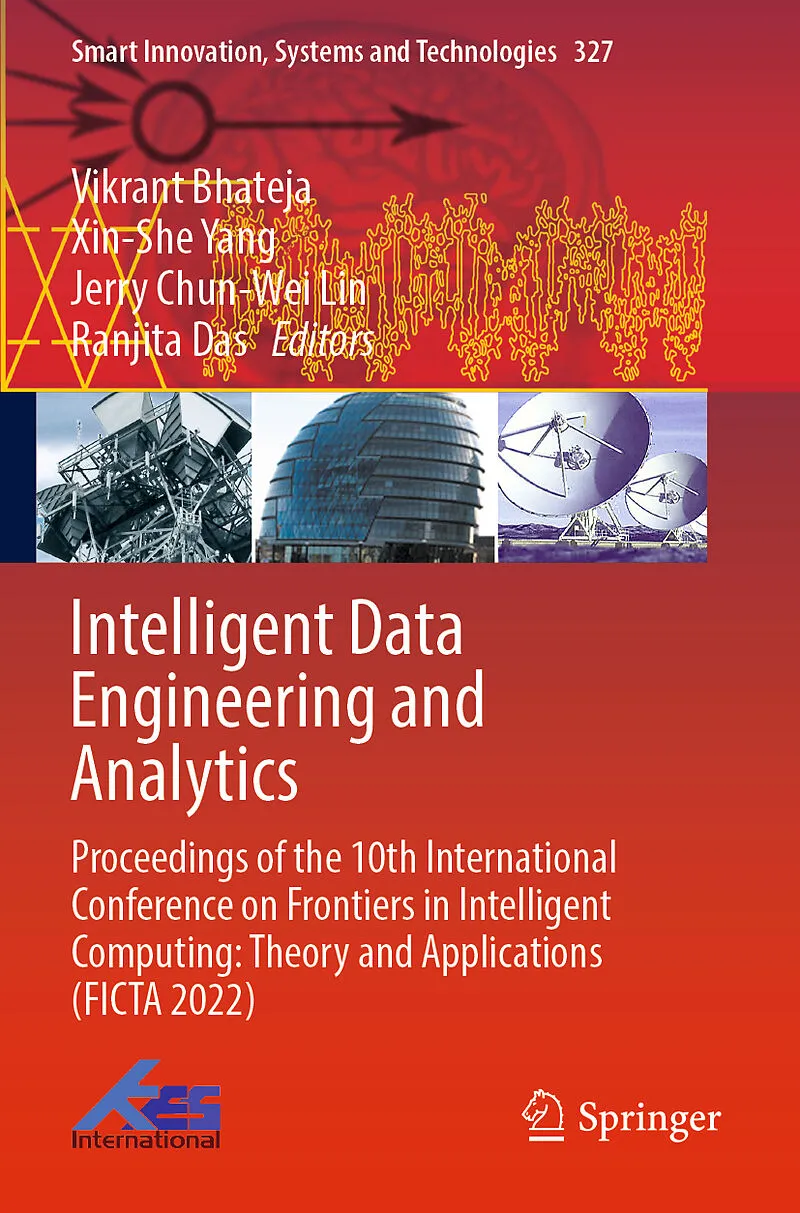 Smart Innovation, Systems and Technologies 327

Vikrant Bhateja
Xin-She Yang
Jerry Chun-Wei Lin
Ranjita Das Editors

Intelligent Data Engineering and Analytics

Proceedings of the 10th International Conference on Frontiers in Intelligent Computing: Theory and Applications (FICTA 2022)

KES
International

Springer